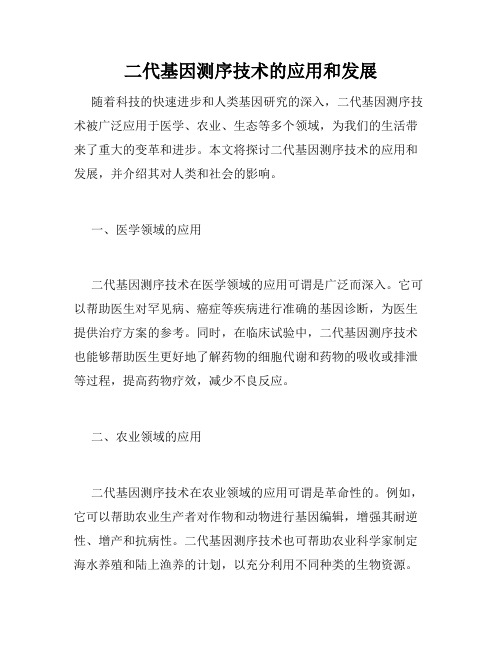 二代基因测序技术的应用和发展

随着科技的快速进步和人类基因研究的深入，二代基因测序技术被广泛应用于医学、农业、生态等多个领域，为我们的生活带来了重大的变革和进步。本文将探讨二代基因测序技术的应用和发展，并介绍其对人类和社会的影响。

一、医学领域的应用

二代基因测序技术在医学领域的应用可谓是广泛而深入。它可以帮助医生对罕见病、癌症等疾病进行准确的基因诊断，为医生提供治疗方案的参考。同时，在临床试验中，二代基因测序技术也能够帮助医生更好地了解药物的细胞代谢和药物的吸收或排泄等过程，提高药物疗效，减少不良反应。

二、农业领域的应用

二代基因测序技术在农业领域的应用可谓是革命性的。例如，它可以帮助农业生产者对作物和动物进行基因编辑，增强其耐逆性、增产和抗病性。二代基因测序技术也可帮助农业科学家制定海水养殖和陆上渔养的计划，以充分利用不同种类的生物资源。